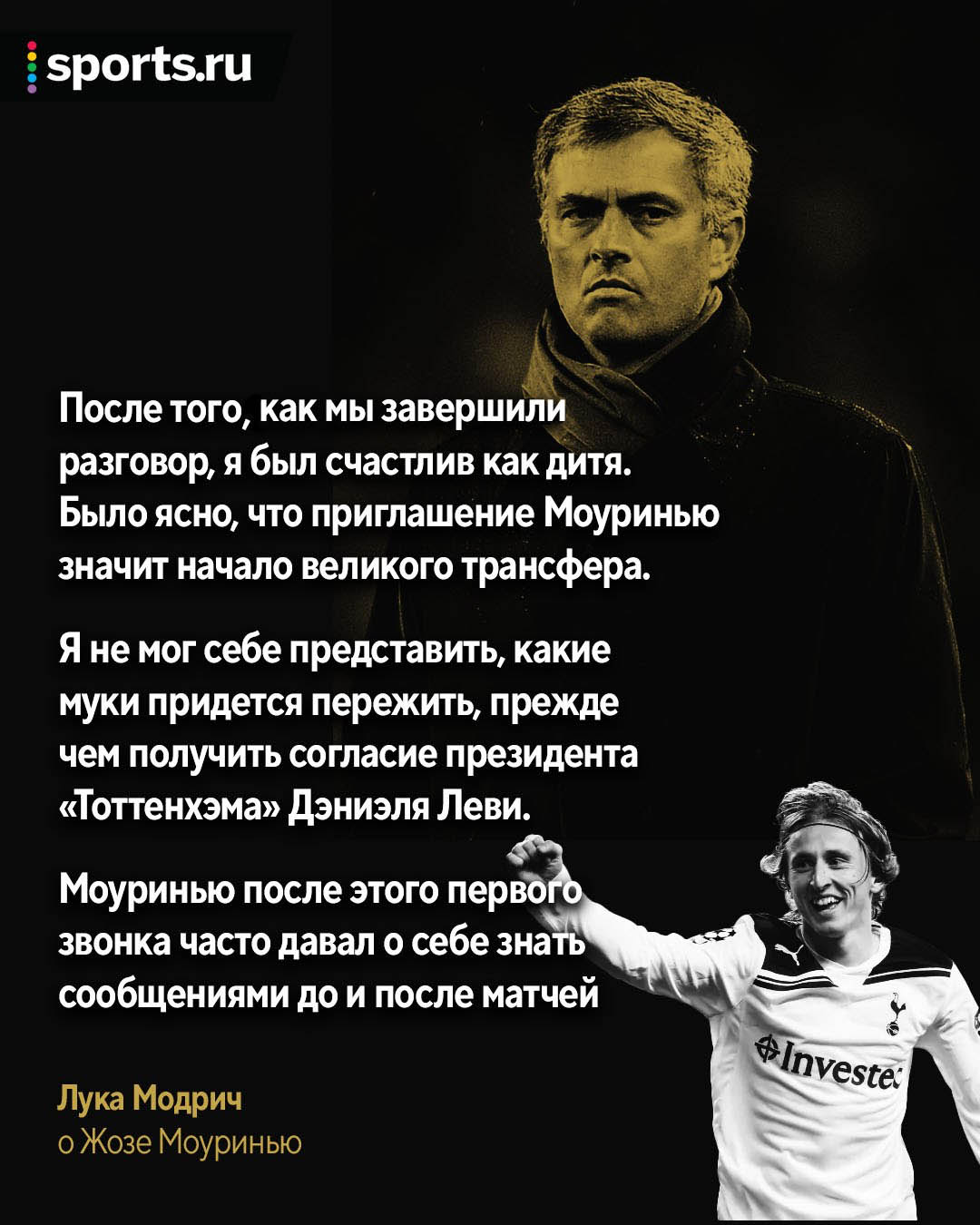 sports.ru

После того, как мы завершили разговор, я был счастлив как дитя. Было ясно, что приглашение Моуринью значит начало великого трансфера.

Я не мог себе представить, какие муки придется пережить, прежде чем получить согласие президента «Тоттенхэма» Дэниэля Леви.

Моуринью после этого первого звонка часто давал о себе знать сообщениями до и после матчей

Лука Модрич
о Жозе Моуринью

Investec